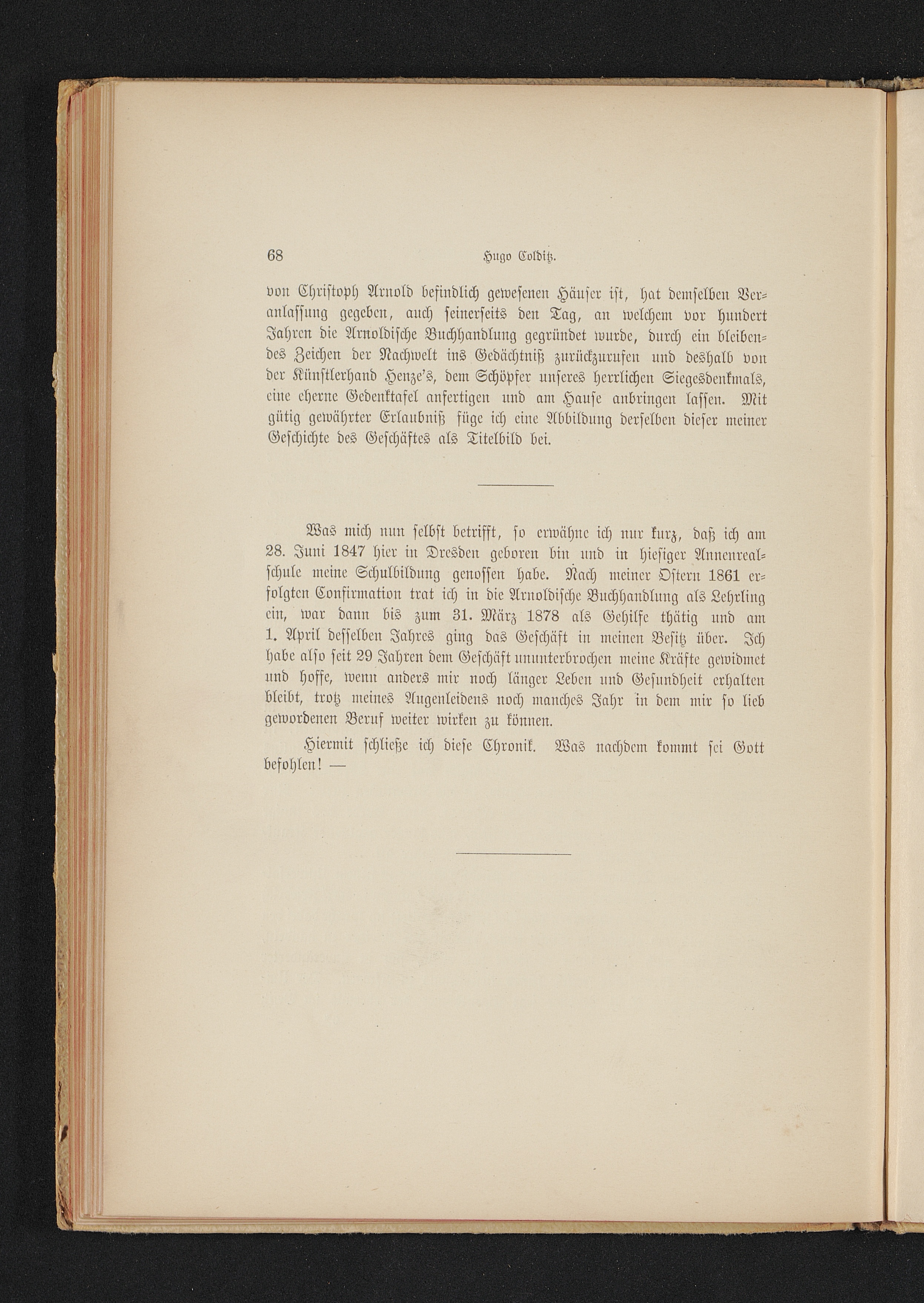 68 Hugo Colditz.

von Christoph Arnold befindlich gewesenen Häuser ist, hat demselben Veranlassung gegeben, auch seinerseits den Tag, an welchem vor hundert Jahren die Arnoldische Buchhandlung gegründet wurde, durch ein bleibendes Zeichen der Nachwelt ins Gedächtniß zurückzurufen und deshalb von der Künstlerhand Henze's, dem Schöpfer unseres herrlichen Siegesdenkmals, eine eherne Gedenktafel anfertigen und am Hause anbringen lassen. Mit gütig gewährter Erlaubniß füge ich eine Abbildung derselben dieser meiner Geschichte des Geschäftes als Titelbild bei.

Was mich nun selbst betrifft, so erwähne ich nur kurz, daß ich am 28. Juni 1847 hier in Dresden geboren bin und in hiesiger Annenrealschule meine Schulbildung genossen habe. Nach meiner Ostern 1861 erfolgten Confirmation trat ich in die Arnoldische Buchhandlung als Lehrling ein, war dann bis zum 31. März 1878 als Gehilfe thätig und am 1. April desselben Jahres ging das Geschäft in meinen Besitz über. Ich habe also seit 29 Jahren dem Geschäft ununterbrochen meine Kräfte gewidmet und hoffe, wenn anders mir noch länger Leben und Gesundheit erhalten bleibt, trotz meines Augenleidens noch manches Jahr in dem mir so lieb gewordenen Beruf weiter wirken zu können.

Hiermit schließe ich diese Chronik. Was nachdem kommt sei Gott befohlen! —